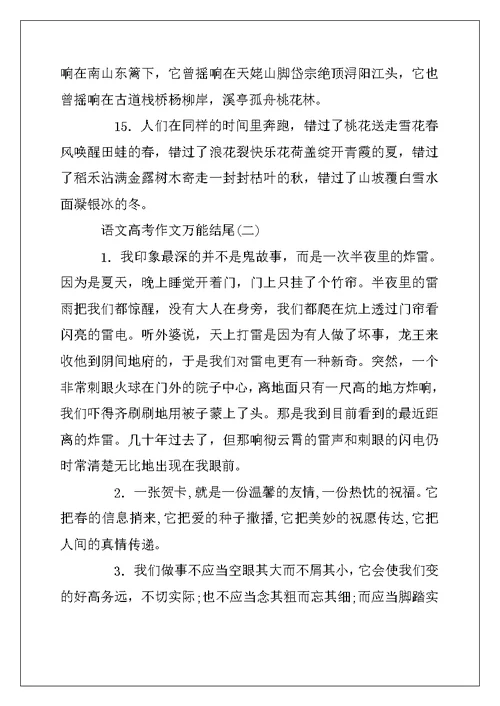 响在南山东篱下，它曾摇响在天姥山脚岱宗绝顶浔阳江头，它也曾摇响在古道栈桥杨柳岸，溪亭孤舟桃花林。

15. 人们在同样的时间里奔跑，错过了桃花送走雪花春风唤醒田蛙的春，错过了浪花裂快乐花荷盖绽开青霞的夏，错过了稻禾沾满金露树木寄走一封封枯叶的秋，错过了山坡覆白雪水面凝银冰的冬。

语文高考作文万能结尾(二)

1. 我印象最深的并不是鬼故事，而是一次半夜里的炸雷。因为是夏天，晚上睡觉开着门，门上只挂了个竹帘。半夜里的雷雨把我们都惊醒，没有大人在身旁，我们都爬在炕上透过门帘看闪亮的雷电。听外婆说，天上打雷是因为有人做了坏事，龙王来收他到阴间地府的，于是我们对雷电更有一种新奇。突然，一个非常刺眼火球在门外的院子中心，离地面只有一尺高的地方炸响，我们吓得齐刷刷地用被子蒙上了头。那是我到目前看到的最近距离的炸雷。几十年过去了，但那响彻云霄的雷声和刺眼的闪电仍时常清楚无比地出现在我眼前。

2. 一张贺卡，就是一份温馨的友情，一份热忱的祝福。它把春的信息捎来，它把爱的种子撒播，它把美妙的祝愿传达，它把人间的真情传递。

3. 我们做事不应当空眼其大而不屑其小，它会使我们变的好高务远，不切实际；也不应当念其粗而忘其细；而应当脚踏实